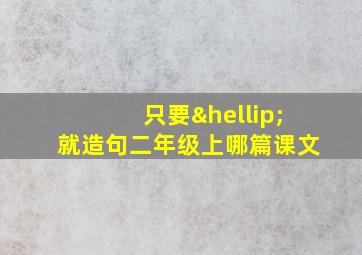 只要&hellip;
就造句二年级上哪篇课文